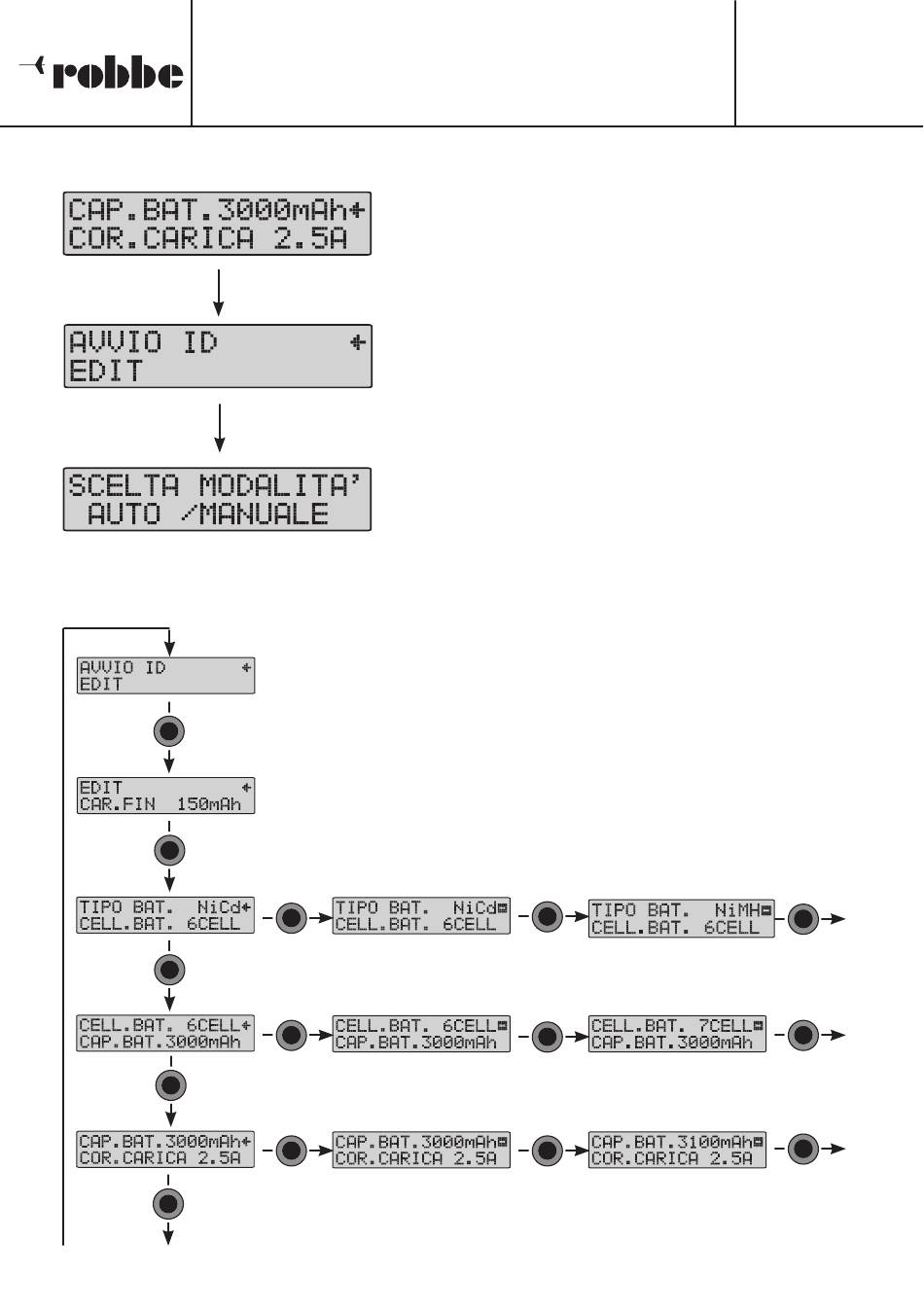 robbe

CAP.BAT.3000mAh
COR.CARICA 2.5A

AVVIO ID
EDIT

SCELTA MODALITA'
AUTO /MANUALE

AVVIO ID
EDIT

EDIT
CAR.FIN 150mAh

TIPO BAT. NiCd
CELL.BAT. 6CELL

TIPO BAT. NiCd
CELL.BAT. 6CELL

TIPO BAT. NiMH
CELL.BAT. 6CELL

CELL.BAT. 6CELL
CAP.BAT.3000mAh

CELL.BAT. 6CELL
CAP.BAT.3000mAh

CELL.BAT. 7CELL
CAP.BAT.3000mAh

CAP.BAT.3000mAh
COR.CARICA 2.5A

CAP.BAT.3000mAh
COR.CARICA 2.5A

CAP.BAT.3100mAh
COR.CARICA 2.5A